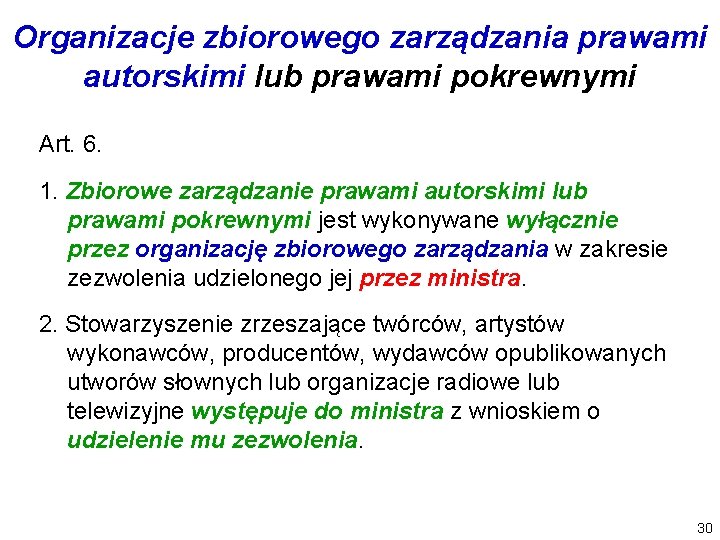 Organizacje zbiorowego zarządzania prawami autorskimi lub prawami pokrewnymi

Art. 6.

1. Zbiorowe zarządzanie prawami autorskimi lub prawami pokrewnymi jest wykonywane wyłącznie przez organizację zbiorowego zarządzania w zakresie zezwolenia udzielonego jej przez ministra.

2. Stowarzyszenie zrzeszające twórców, artystów wykonawców, producentów, wydawców opublikowanych utworów słownych lub organizacje radiowe lub telewizyjne występuje do ministra z wnioskiem o udzielenie mu zezwolenia.

30